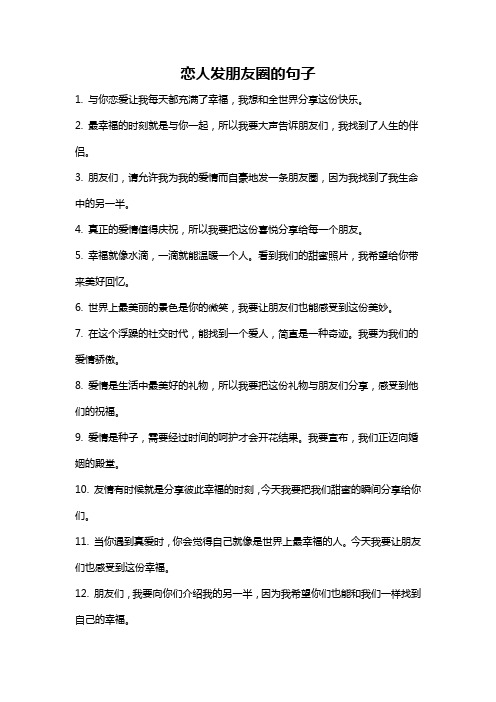 恋人发朋友圈的句子

1. 与你恋爱让我每天都充满了幸福，我想和全世界分享这份快乐。

2. 最幸福的时刻就是与你一起，所以我要大声告诉朋友们，我找到了人生的伴侣。

3. 朋友们，请允许我为我的爱情而自豪地发一条朋友圈，因为我找到了我生命中的另一半。

4. 真正的爱情值得庆祝，所以我要把这份喜悦分享给每一个朋友。

5. 幸福就像水滴，一滴就能温暖一个人。看到我们的甜蜜照片，我希望给你带来美好回忆。

6. 世界上最美丽的景色是你的微笑，我要让朋友们也能感受到这份美妙。

7. 在这个浮躁的社交时代，能找到一个爱人，简直是一种奇迹。我要为我们的爱情骄傲。

8. 爱情是生活中最美好的礼物，所以我要把这份礼物与朋友们分享，感受到他们的祝福。

9. 爱情是种子，需要经过时间的呵护才会开花结果。我要宣布，我们正迈向婚姻的殿堂。

10. 友情有时候就是分享彼此幸福的时刻，今天我要把我们甜蜜的瞬间分享给你们。

11. 当你遇到真爱时，你会觉得自己就像是世界上最幸福的人。今天我要让朋友们也感受到这份幸福。

12. 朋友们，我要向你们介绍我的另一半，因为我希望你们也能和我们一样找到自己的幸福。